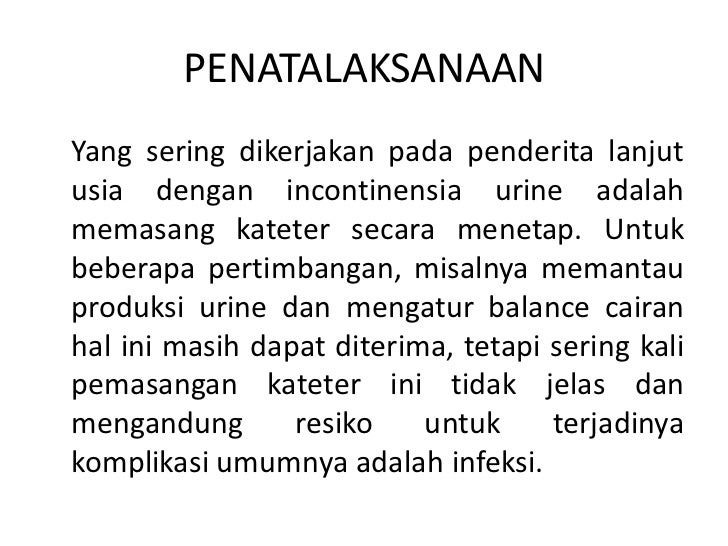 PENATALAKSANAAN

Yang sering dikerjakan pada penderita lanjut usia dengan incontinensia urine adalah memasang kateter secara menetap. Untuk beberapa pertimbangan, misalnya memantau produksi urine dan mengatur balance cairan hal ini masih dapat diterima, tetapi sering kali pemasangan kateter ini tidak jelas dan mengandung resiko untuk terjadinya komplikasi umumnya adalah infeksi.